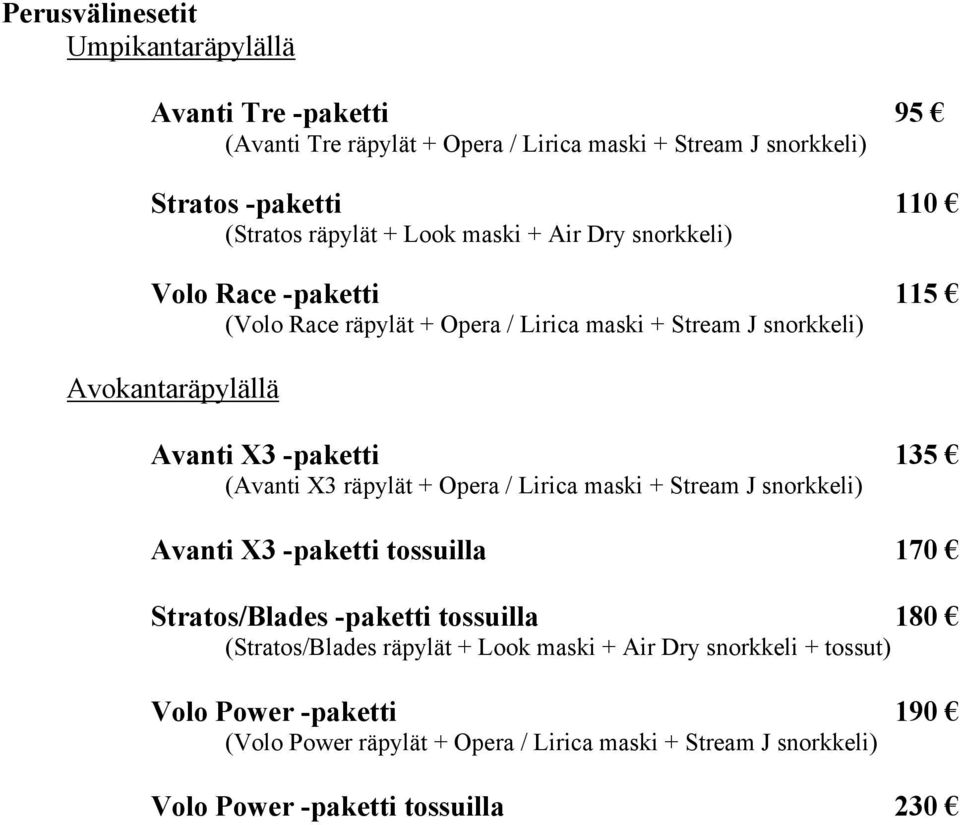 Perusvälinesetit

Umpikantaräpylällä

Avanti Tre -paketti 95 €
(Avanti Tre räpylät + Opera / Lirica maski + Stream J snorkkeli)

Stratos -paketti 110 €
(Stratos räpylät + Look maski + Air Dry snorkkeli)

Volo Race -paketti 115 €
(Volo Race räpylät + Opera / Lirica maski + Stream J snorkkeli)

Avokantaräpylällä

Avanti X3 -paketti 135 €
(Avanti X3 räpylät + Opera / Lirica maski + Stream J snorkkeli)

Avanti X3 -paketti tossuilla 170 €

Stratos/Blades -paketti tossuilla 180 €
(Stratos/Blades räpylät + Look maski + Air Dry snorkkeli + tossut)

Volo Power -paketti 190 €
(Volo Power räpylät + Opera / Lirica maski + Stream J snorkkeli)

Volo Power -paketti tossuilla 230 €